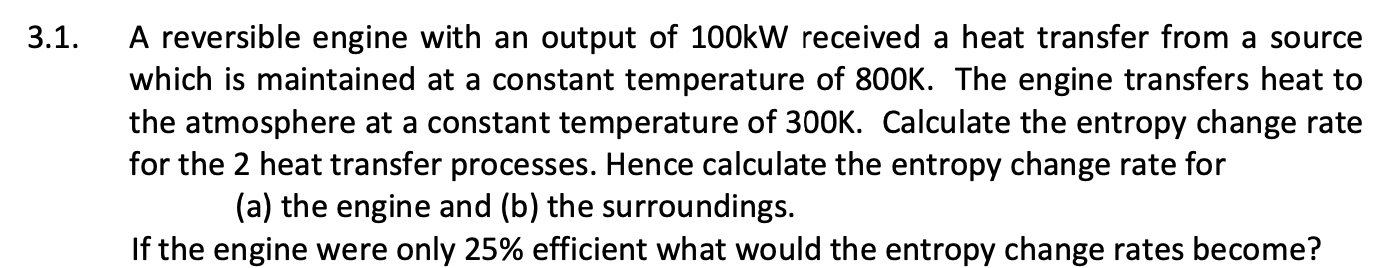 3.1. A reversible engine with an output of 100kW received a heat transfer from a source which is maintained at a constant temperature of 800K. The engine transfers heat to the atmosphere at a constant temperature of 300K. Calculate the entropy change rate for the 2 heat transfer processes. Hence calculate the entropy change rate for

(a) the engine and (b) the surroundings.

If the engine were only 25% efficient what would the entropy change rates become?